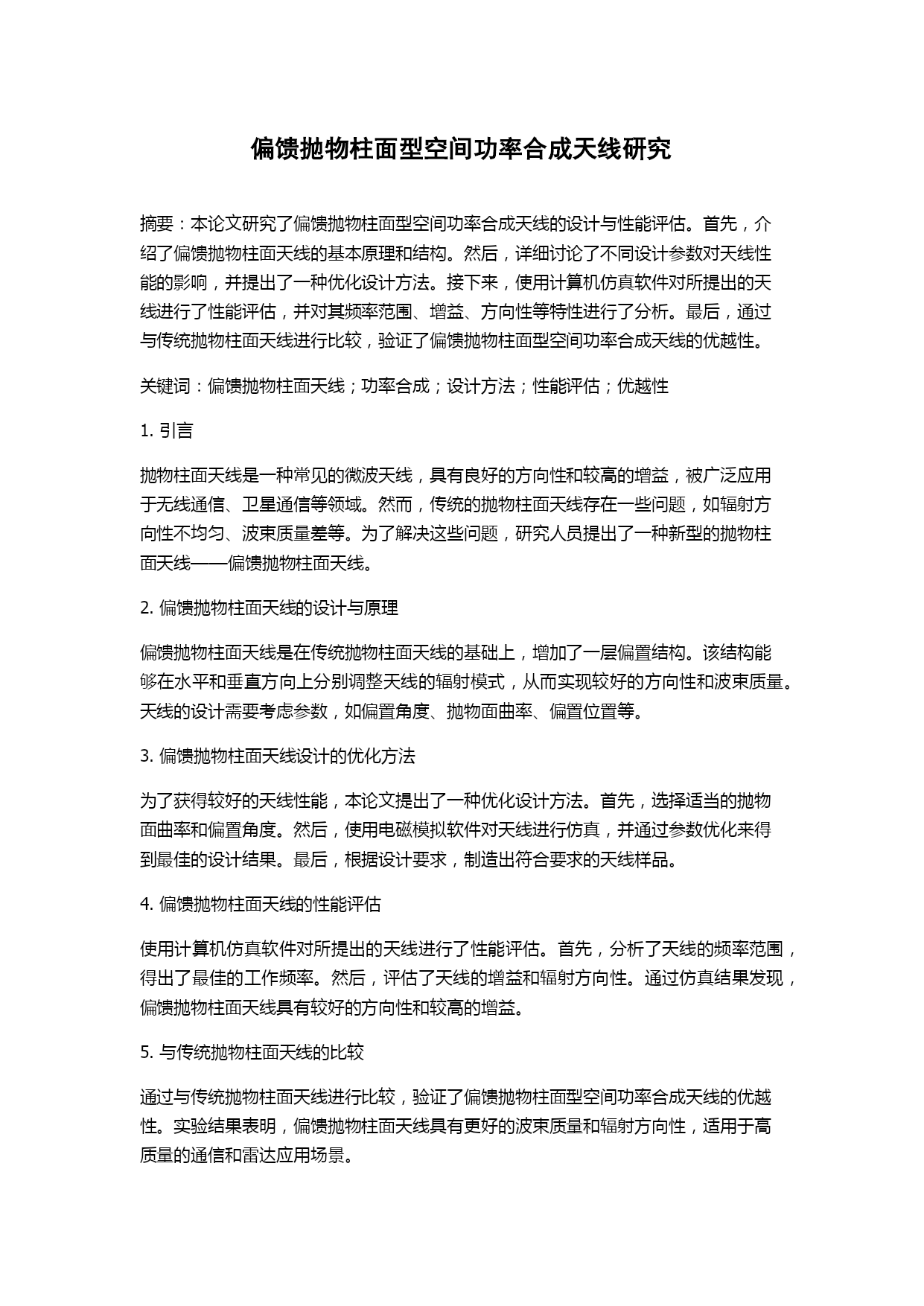 偏馈抛物柱面型空间功率合成天线研究

摘要：本论文研究了偏馈抛物柱面型空间功率合成天线的设计与性能评估。首先，介绍了偏馈抛物柱面天线的基本原理和结构。然后，详细讨论了不同设计参数对天线性能的影响，并提出了一种优化设计方法。接下来，使用计算机仿真软件对所提出的天线进行了性能评估，并对其频率范围、增益、方向性等特性进行了分析。最后，通过与传统抛物柱面天线进行比较，验证了偏馈抛物柱面型空间功率合成天线的优越性。

关键词：偏馈抛物柱面天线；功率合成；设计方法；性能评估；优越性

1. 引言

抛物柱面天线是一种常见的微波天线，具有良好的方向性和较高的增益，被广泛应用于无线通信、卫星通信等领域。然而，传统的抛物柱面天线存在一些问题，如辐射方向性不均匀、波束质量差等。为了解决这些问题，研究人员提出了一种新型的抛物柱面天线——偏馈抛物柱面天线。

2. 偏馈抛物柱面天线的设计与原理

偏馈抛物柱面天线是在传统抛物柱面天线的基础上，增加了一层偏置结构。该结构能够在水平和垂直方向上分别调整天线的辐射模式，从而实现较好的方向性和波束质量。天线的设计需要考虑参数，如偏置角度、抛物面曲率、偏置位置等。

3. 偏馈抛物柱面天线设计的优化方法

为了获得较好的天线性能，本论文提出了一种优化设计方法。首先，选择适当的抛物面曲率和偏置角度。然后，使用电磁模拟软件对天线进行仿真，并通过参数优化来得到最佳的设计结果。最后，根据设计要求，制造出符合要求的天线样品。

4. 偏馈抛物柱面天线的性能评估

使用计算机仿真软件对所提出的天线进行了性能评估。首先，分析了天线的频率范围，得出了最佳的工作频率。然后，评估了天线的增益和辐射方向性。通过仿真结果发现，偏馈抛物柱面天线具有较好的方向性和较高的增益。

5. 与传统抛物柱面天线的比较

通过与传统抛物柱面天线进行比较，验证了偏馈抛物柱面型空间功率合成天线的优越性。实验结果表明，偏馈抛物柱面天线具有更好的波束质量和辐射方向性，适用于高质量的通信和雷达应用场景。